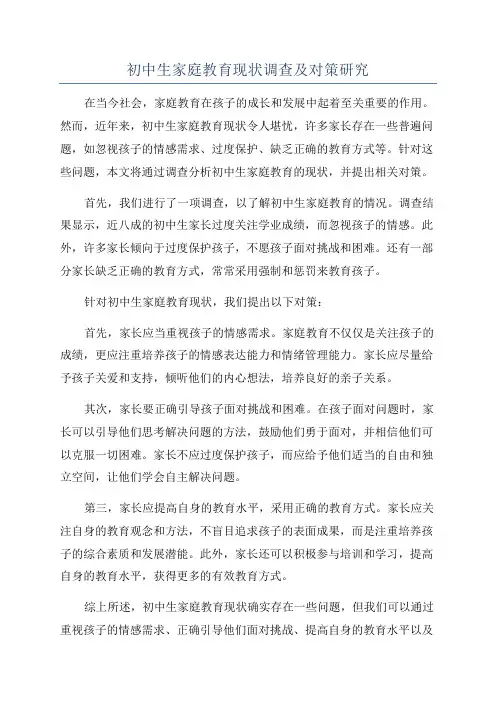 初中生家庭教育现状调查及对策研究

在当今社会，家庭教育在孩子的成长和发展中起着至关重要的作用。然而，近年来，初中生家庭教育现状令人堪忧，许多家长存在一些普遍问题，如忽视孩子的情感需求、过度保护、缺乏正确的教育方式等。针对这些问题，本文将通过调查分析初中生家庭教育的现状，并提出相关对策。

首先，我们进行了一项调查，以了解初中生家庭教育的情况。调查结果显示，近八成的初中生家长过度关注学业成绩，而忽视孩子的情感。此外，许多家长倾向于过度保护孩子，不愿孩子面对挑战和困难。还有一部分家长缺乏正确的教育方式，常常采用强制和惩罚来教育孩子。

针对初中生家庭教育现状，我们提出以下对策：

首先，家长应当重视孩子的情感需求。家庭教育不仅仅是关注孩子的成绩，更应注重培养孩子的情感表达能力和情绪管理能力。家长应尽量给予孩子关爱和支持，倾听他们的内心想法，培养良好的亲子关系。

其次，家长要正确引导孩子面对挑战和困难。在孩子面对问题时，家长可以引导他们思考解决问题的方法，鼓励他们勇于面对，并相信他们可以克服一切困难。家长不应过度保护孩子，而应给予他们适当的自由和独立空间，让他们学会自主解决问题。

第三，家长应提高自身的教育水平，采用正确的教育方式。家长应关注自身的教育观念和方法，不盲目追求孩子的表面成果，而是注重培养孩子的综合素质和发展潜能。此外，家长还可以积极参与培训和学习，提高自身的教育水平，获得更多的有效教育方式。

综上所述，初中生家庭教育现状确实存在一些问题，但我们可以通过重视孩子的情感需求、正确引导他们面对挑战、提高自身的教育水平以及